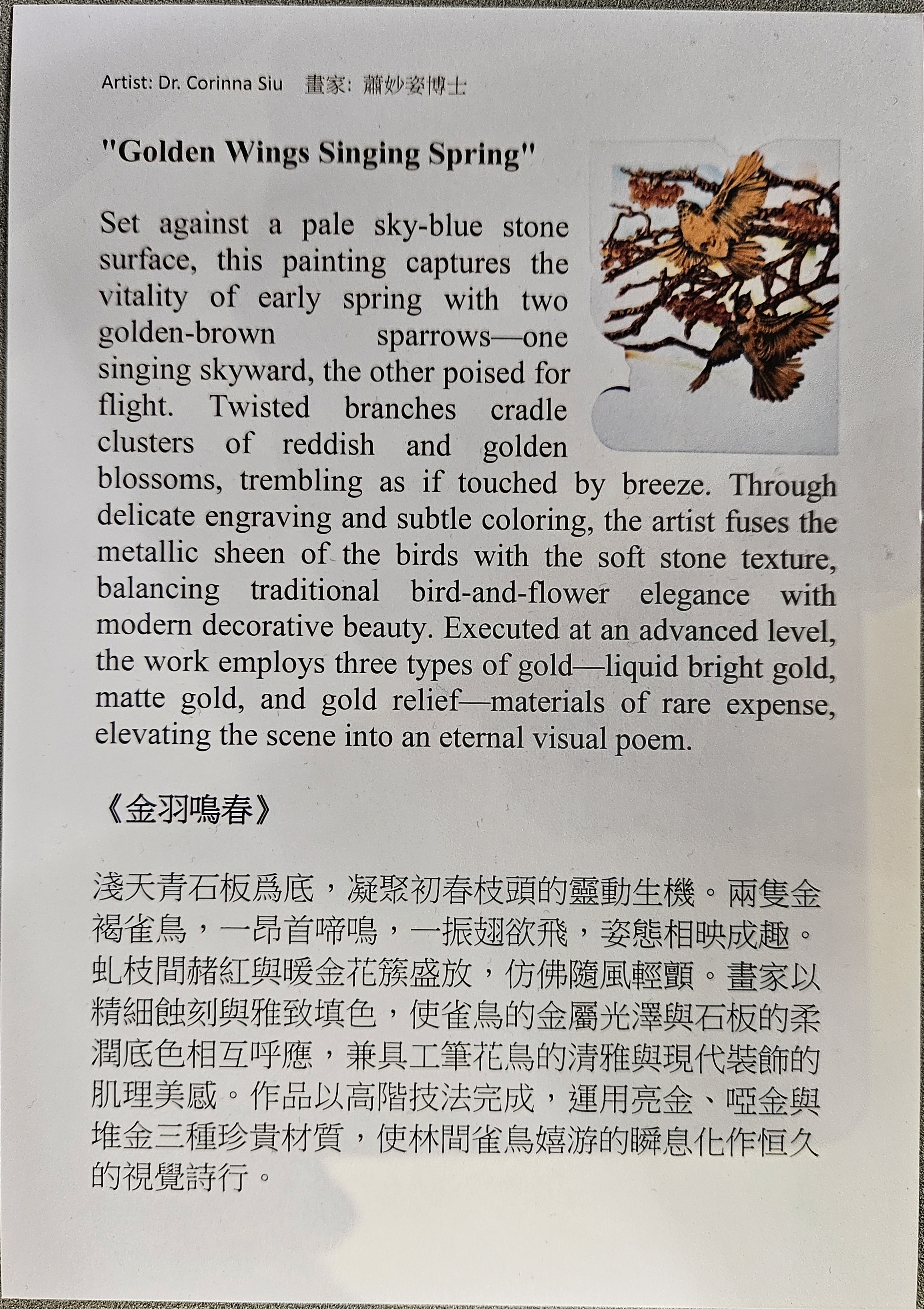 Artist: Dr. Corinna Siu 畫家：蕭妙姿博士

"Golden Wings Singing Spring"

Set against a pale sky-blue stone surface, this painting captures the vitality of early spring with two golden-brown sparrows—one singing skyward, the other poised for flight. Twisted branches cradle clusters of reddish and golden blossoms, trembling as if touched by breeze. Through delicate engraving and subtle coloring, the artist fuses the metallic sheen of the birds with the soft stone texture, balancing traditional bird-and-flower elegance with modern decorative beauty. Executed at an advanced level, the work employs three types of gold—liquid bright gold, matte gold, and gold relief—materials of rare expense, elevating the scene into an eternal visual poem.

《金羽鳴春》

淺天青石板爲底，凝聚初春枝頭的靈動生機。兩隻金褐雀鳥，一昂首啼鳴，一振翅欲飛，姿態相映成趣。虬枝間赭紅與暖金花簇盛放，仿佛隨風輕顫。畫家以精細蝕刻與雅致填色，使雀鳥的金屬光澤與石板的柔潤底色相互呼應，兼具工筆花鳥的清雅與現代裝飾的肌理美感。作品以高階技法完成，運用亮金、啞金與堆金三種珍貴材質，使林間雀鳥嬉游的瞬息化作恒久的視覺詩行。